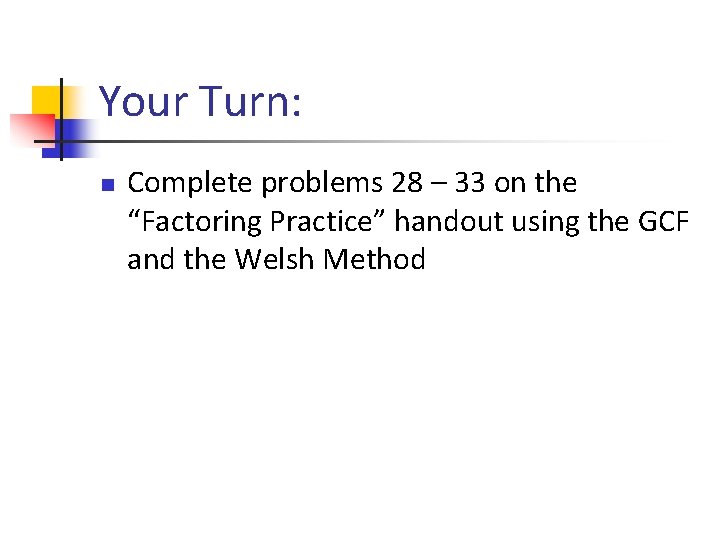 Your Turn:

• Complete problems 28 – 33 on the "Factoring Practice" handout using the GCF and the Welsh Method